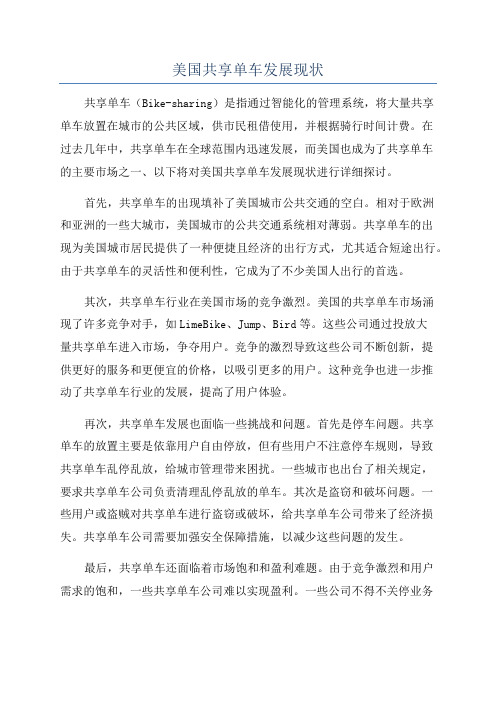 美国共享单车发展现状

共享单车（Bike-sharing）是指通过智能化的管理系统，将大量共享单车放置在城市的公共区域，供市民租借使用，并根据骑行时间计费。在过去几年中，共享单车在全球范围内迅速发展，而美国也成为了共享单车的主要市场之一、以下将对美国共享单车发展现状进行详细探讨。

首先，共享单车的出现填补了美国城市公共交通的空白。相对于欧洲和亚洲的一些大城市，美国城市的公共交通系统相对薄弱。共享单车的出现为美国城市居民提供了一种便捷且经济的出行方式，尤其适合短途出行。由于共享单车的灵活性和便利性，它成为了不少美国人出行的首选。

其次，共享单车行业在美国市场的竞争激烈。美国的共享单车市场涌现了许多竞争对手，如LimeBike、Jump、Bird等。这些公司通过投放大量共享单车进入市场，争夺用户。竞争的激烈导致这些公司不断创新，提供更好的服务和更便宜的价格，以吸引更多的用户。这种竞争也进一步推动了共享单车行业的发展，提高了用户体验。

再次，共享单车发展也面临一些挑战和问题。首先是停车问题。共享单车的放置主要是依靠用户自由停放，但有些用户不注意停车规则，导致共享单车乱停乱放，给城市管理带来困扰。一些城市也出台了相关规定，要求共享单车公司负责清理乱停乱放的单车。其次是盗窃和破坏问题。一些用户或盗贼对共享单车进行盗窃或破坏，给共享单车公司带来了经济损失。共享单车公司需要加强安全保障措施，以减少这些问题的发生。

最后，共享单车还面临着市场饱和和盈利难题。由于竞争激烈和用户需求的饱和，一些共享单车公司难以实现盈利。一些公司不得不关停业务